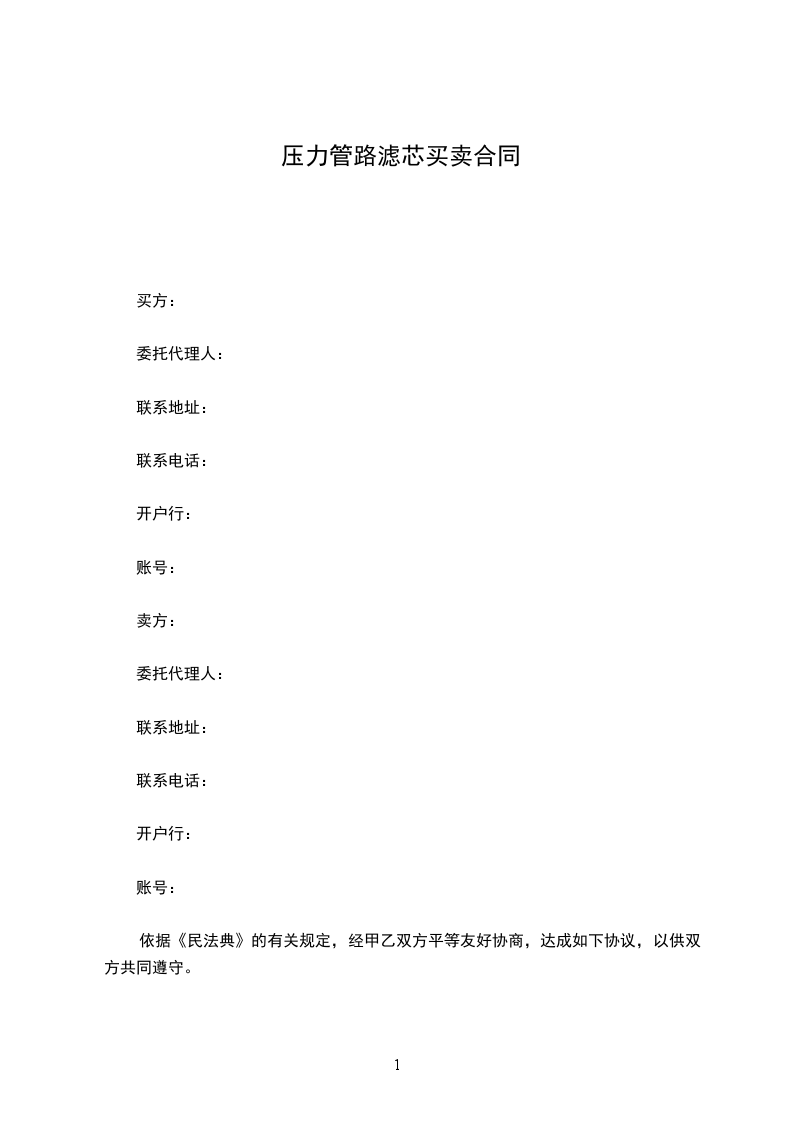 压力管路滤芯买卖合同

买方：

委托代理人：

联系地址：

联系电话：

开户行：

账号：

卖方：

委托代理人：

联系地址：

联系电话：

开户行：

账号：

依据《民法典》的有关规定，经甲乙双方平等友好协商，达成如下协议，以供双方共同遵守。

1